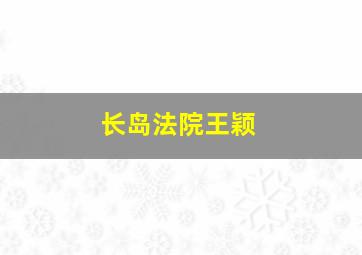 长岛法院王颖